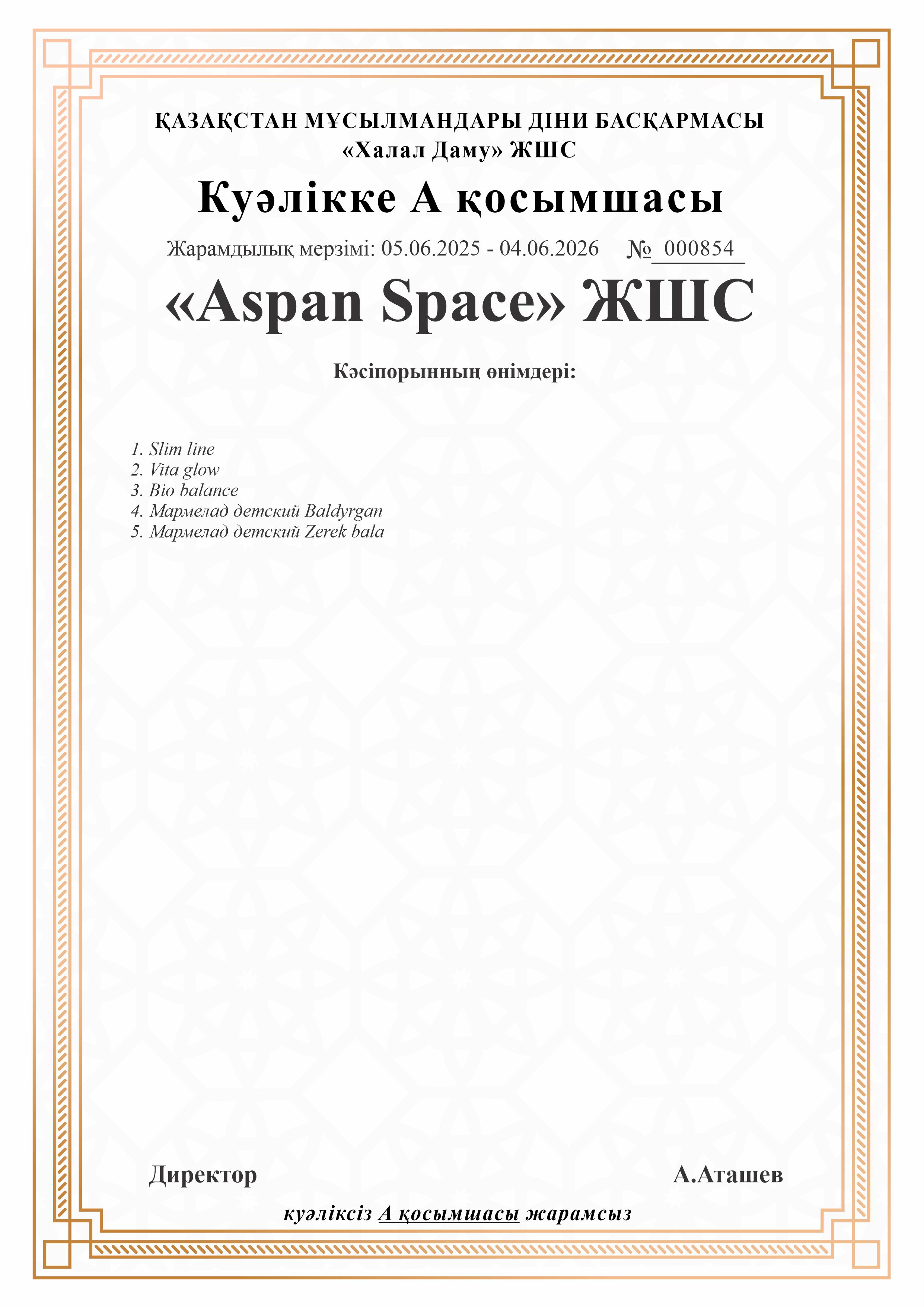 ҚАЗАҚСТАН МҰСЫЛМАНДАРЫ ДІНИ БАСҚАРМАСЫ
«Халал Даму» ЖШС

Куәлікке А қосымшасы

Жарамдылық мерзімі: 05.06.2025 - 04.06.2026 № 000854

«Aspan Space» ЖШС

Кәсіпорынның өнімдері:

1. Slim line
2. Vita glow
3. Bio balance
4. Мармелад детский Baldyrgan
5. Мармелад детский Zerek bala

Директор А.Аташев

куәліксіз А қосымшасы жарамсыз